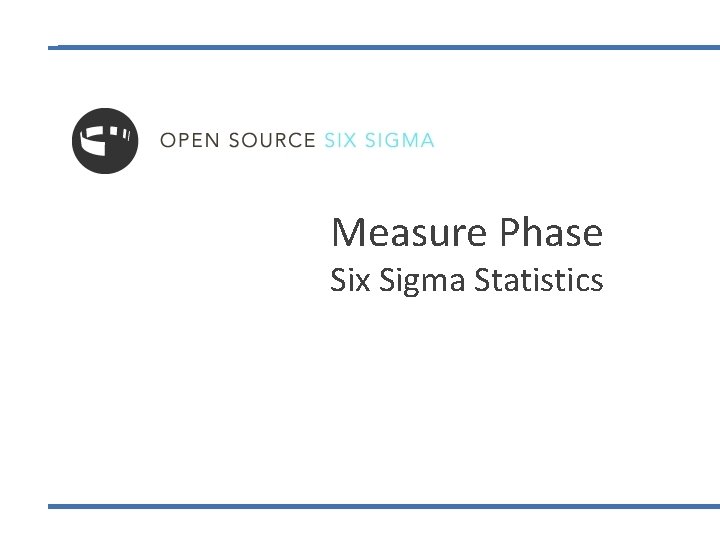 OPEN SOURCE SIX SIGMA

Measure Phase

Six Sigma Statistics